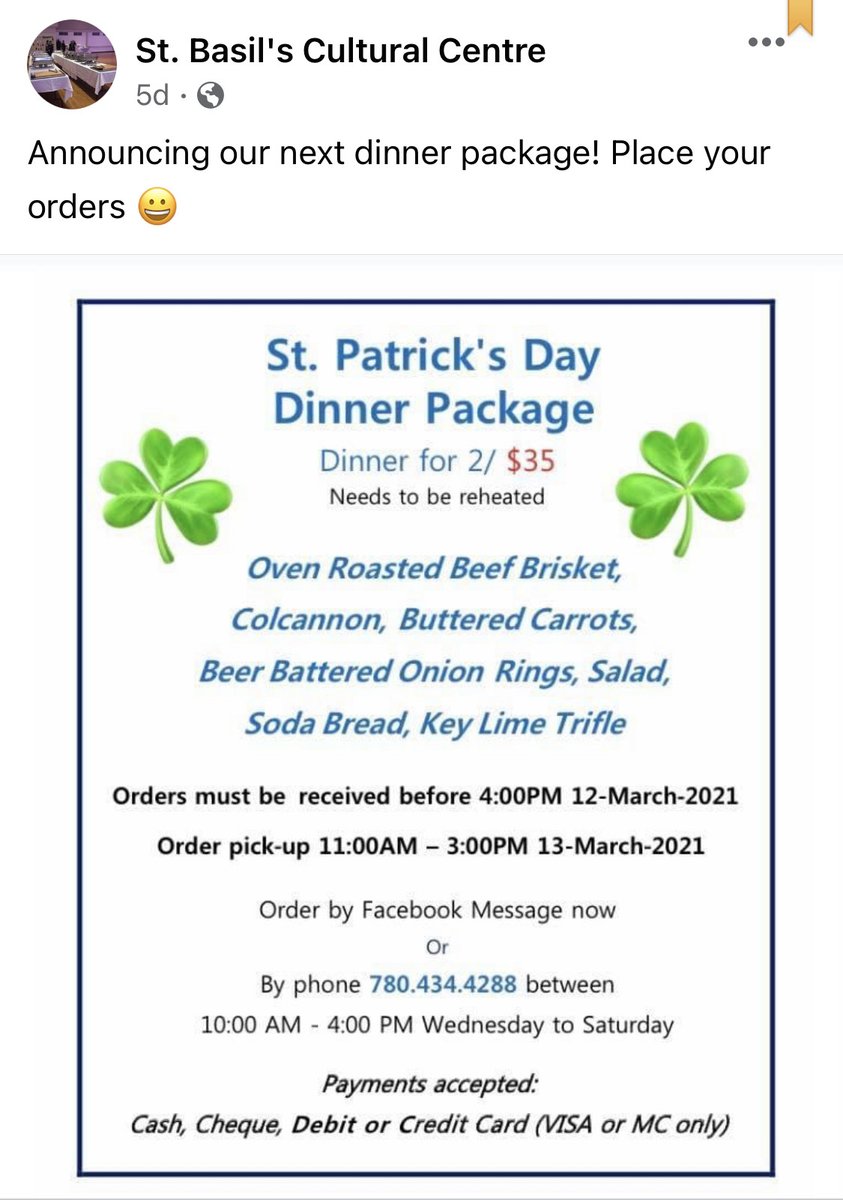 St. Basil's Cultural Centre
5d ·

Announcing our next dinner package! Place your orders 😀

St. Patrick's Day Dinner Package
Dinner for 2/ $35
Needs to be reheated

Oven Roasted Beef Brisket, Colcannon, Buttered Carrots, Beer Battered Onion Rings, Salad, Soda Bread, Key Lime Trifle

Orders must be received before 4:00PM 12-March-2021

Order pick-up 11:00AM – 3:00PM 13-March-2021

Order by Facebook Message now
Or
By phone 780.434.4288 between
10:00 AM - 4:00 PM Wednesday to Saturday

Payments accepted:
Cash, Cheque, Debit or Credit Card (VISA or MC only)